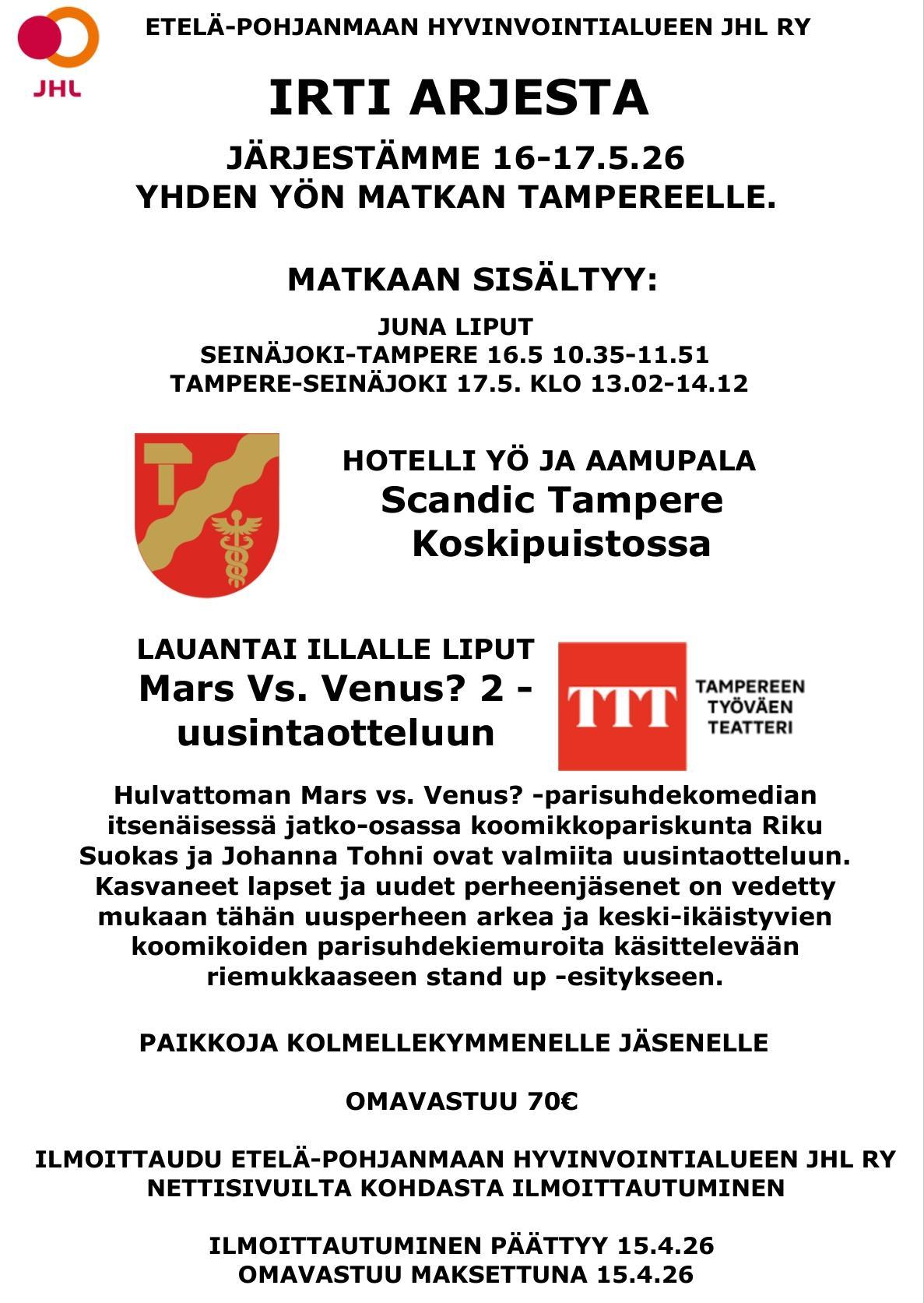 JHL

ETELÄ-POHJANMAAN HYVINVOINTIALUEEN JHL RY

IRTI ARJESTA

JÄRJESTÄMME 16-17.5.26
YHDEN YÖN MATKAN TAMPEREELLE.

MATKAAN SISÄLTYY:

JUNA LIPUT
SEINÄJOKI-TAMPERE 16.5 10.35-11.51
TAMPERE-SEINÄJOKI 17.5. KLO 13.02-14.12

HOTELLI YÖ JA AAMUPALA
Scandic Tampere
Koskipuistossa

LAUANTAI ILLALLE LIPUT
Mars Vs. Venus? 2 - uusintaotteluun

TTT
TAMPEREEN TYÖVÄEN TEATTERI

Hulvattoman Mars vs. Venus? -parisuhdekomedian itsenäisessä jatko-osassa koomikkopariskunta Riku Suokas ja Johanna Tohni ovat valmiita uusintaotteluun. Kasvaneet lapset ja uudet perheenjäsenet on vedetty mukaan tähän uusperheen arkea ja keski-ikäistyvien koomikoiden parisuhdekiemuroita käsittelevään riemukkaaseen stand up -esitykseen.

PAIKKOJA KOLMELLEKYMMENELLE JÄSENELLE

OMAVASTUU 70€

ILMOITTAUDU ETELÄ-POHJANMAAN HYVINVOINTIALUEEN JHL RY NETTISIVUILTA KOHDASTA ILMOITTAUTUMINEN

ILMOITTAUTUMINEN PÄÄTTYY 15.4.26
OMAVASTUU MAKSETTUNA 15.4.26